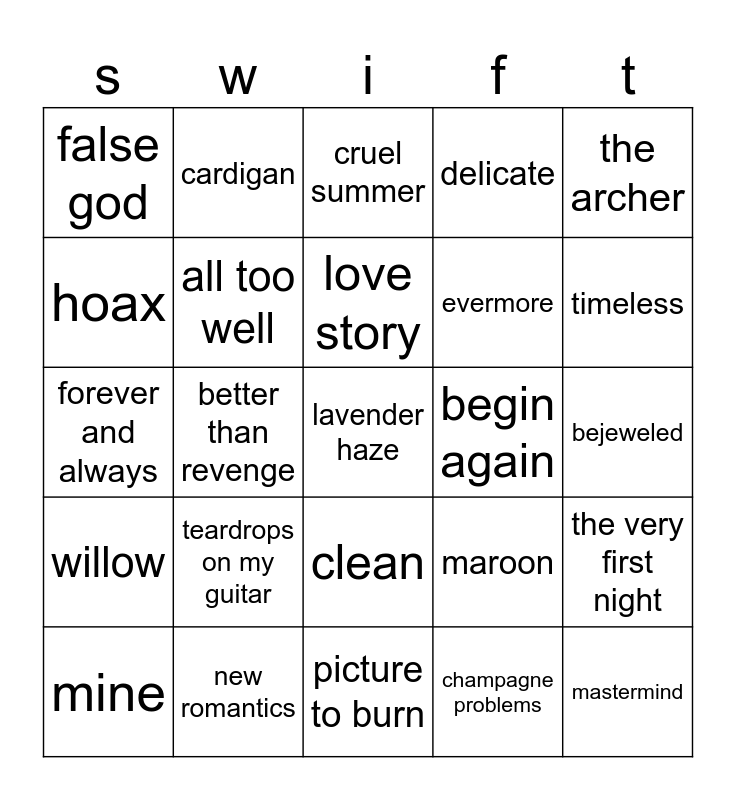 | s | w | i | f | t |
|---|---|---|---|---|
| false god | cardigan | cruel summer | delicate | the archer |
| hoax | all too well | love story | evermore | timeless |
| forever and always | better than revenge | lavender haze | begin again | bejeweled |
| willow | teardrops on my guitar | clean | maroon | the very first night |
| mine | new romantics | picture to burn | champagne problems | mastermind |